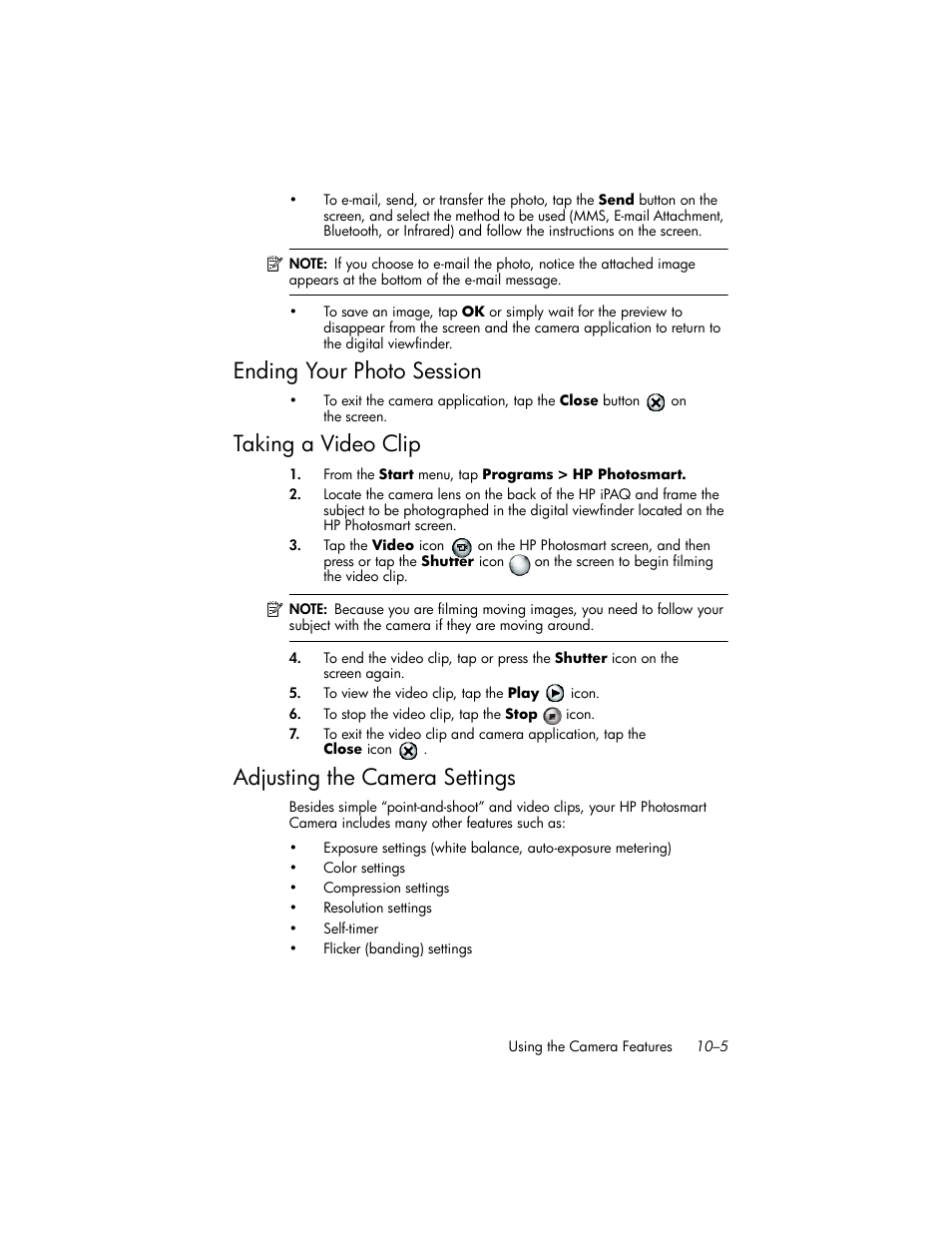 • To e-mail, send, or transfer the photo, tap the Send button on the screen, and select the method to be used (MMS, E-mail Attachment, Bluetooth, or Infrared) and follow the instructions on the screen.

NOTE: If you choose to e-mail the photo, notice the attached image appears at the bottom of the e-mail message.

• To save an image, tap OK or simply wait for the preview to disappear from the screen and the camera application to return to the digital viewfinder.

Ending Your Photo Session

• To exit the camera application, tap the Close button on the screen.

Taking a Video Clip

1. From the Start menu, tap Programs > HP Photosmart.
2. Locate the camera lens on the back of the HP iPAQ and frame the subject to be photographed in the digital viewfinder located on the HP Photosmart screen.
3. Tap the Video icon on the HP Photosmart screen, and then press or tap the Shutter icon on the screen to begin filming the video clip.

NOTE: Because you are filming moving images, you need to follow your subject with the camera if they are moving around.

4. To end the video clip, tap or press the Shutter icon on the screen again.
5. To view the video clip, tap the Play icon.
6. To stop the video clip, tap the Stop icon.
7. To exit the video clip and camera application, tap the Close icon .

Adjusting the Camera Settings

Besides simple “point-and-shoot” and video clips, your HP Photosmart Camera includes many other features such as:

• Exposure settings (white balance, auto-exposure metering)
• Color settings
• Compression settings
• Resolution settings
• Self-timer
• Flicker (banding) settings

Using the Camera Features 10–5